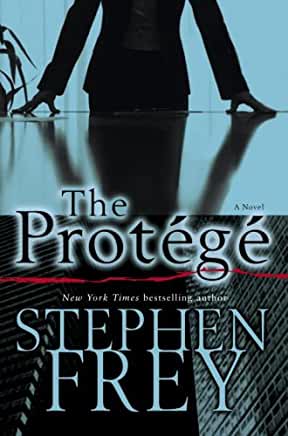 The Protégé

A Novel

New York Times bestselling author

STEPHEN FREY